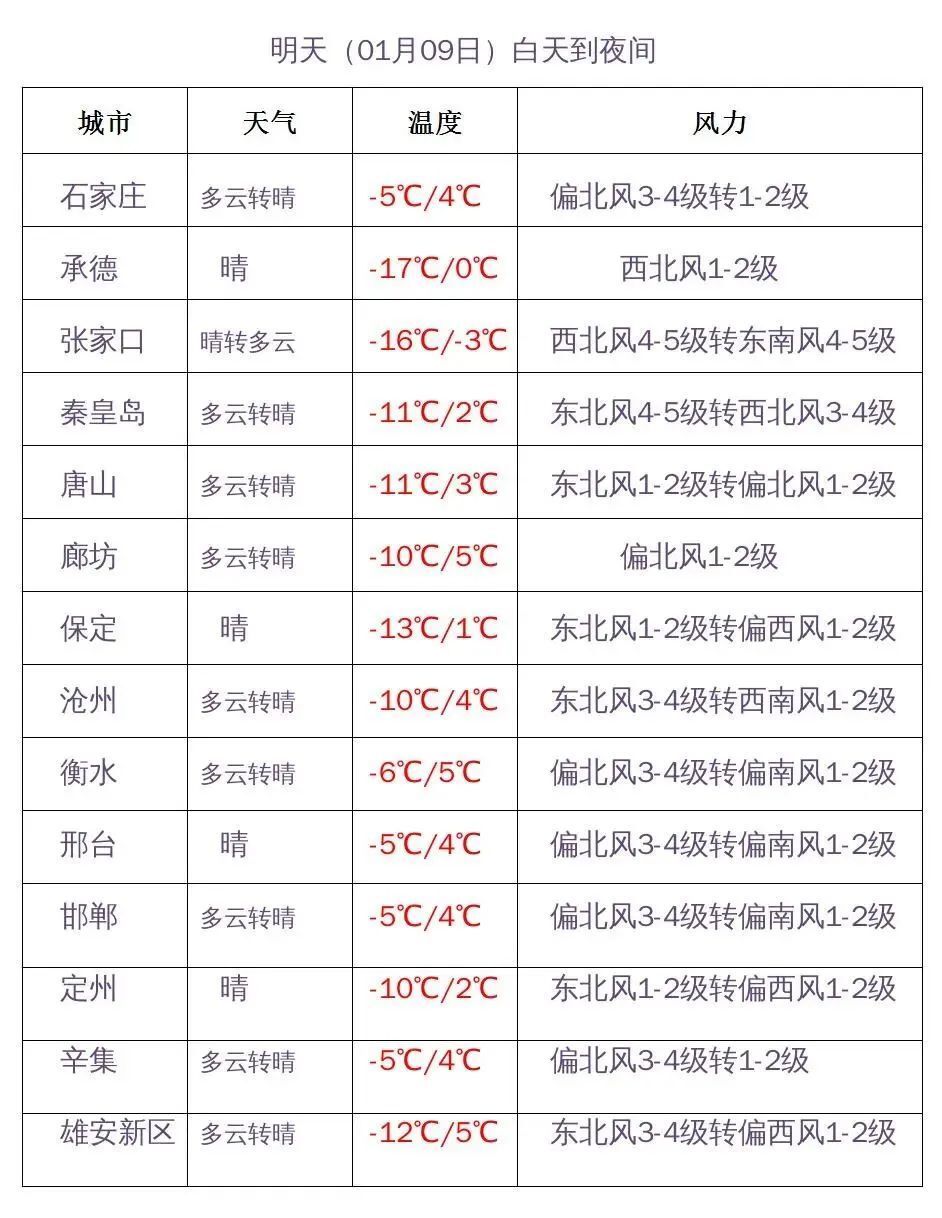 明天（01月09日）白天到夜间

| 城市 | 天气 | 温度 | 风力 |
|---|---|---|---|
| 石家庄 | 多云转晴 | -5℃/4℃ | 偏北风3-4级转1-2级 |
| 承德 | 晴 | -17℃/0℃ | 西北风1-2级 |
| 张家口 | 晴转多云 | -16℃/-3℃ | 西北风4-5级转东南风4-5级 |
| 秦皇岛 | 多云转晴 | -11℃/2℃ | 东北风4-5级转西北风3-4级 |
| 唐山 | 多云转晴 | -11℃/3℃ | 东北风1-2级转偏北风1-2级 |
| 廊坊 | 多云转晴 | -10℃/5℃ | 偏北风1-2级 |
| 保定 | 晴 | -13℃/1℃ | 东北风1-2级转偏西风1-2级 |
| 沧州 | 多云转晴 | -10℃/4℃ | 东北风3-4级转西南风1-2级 |
| 衡水 | 多云转晴 | -6℃/5℃ | 偏北风3-4级转偏南风1-2级 |
| 邢台 | 晴 | -5℃/4℃ | 偏北风3-4级转偏南风1-2级 |
| 邯郸 | 多云转晴 | -5℃/4℃ | 偏北风3-4级转偏南风1-2级 |
| 定州 | 晴 | -10℃/2℃ | 东北风1-2级转偏西风1-2级 |
| 辛集 | 多云转晴 | -5℃/4℃ | 偏北风3-4级转1-2级 |
| 雄安新区 | 多云转晴 | -12℃/5℃ | 东北风3-4级转偏西风1-2级 |